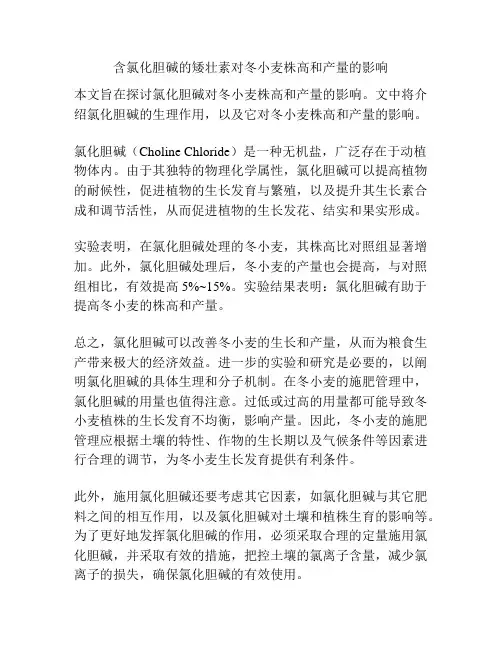 含氯化胆碱的矮壮素对冬小麦株高和产量的影响

本文旨在探讨氯化胆碱对冬小麦株高和产量的影响。文中将介绍氯化胆碱的生理作用，以及它对冬小麦株高和产量的影响。

氯化胆碱（Choline Chloride）是一种无机盐，广泛存在于动植物体内。由于其独特的物理化学属性，氯化胆碱可以提高植物的耐候性，促进植物的生长发育与繁殖，以及提升其生长素合成和调节活性，从而促进植物的生长发花、结实和果实形成。

实验表明，在氯化胆碱处理的冬小麦，其株高比对照组显著增加。此外，氯化胆碱处理后，冬小麦的产量也会提高，与对照组相比，有效提高 5%~15%。实验结果表明：氯化胆碱有助于提高冬小麦的株高和产量。

总之，氯化胆碱可以改善冬小麦的生长和产量，从而为粮食生产带来极大的经济效益。进一步的实验和研究是必要的，以阐明氯化胆碱的具体生理和分子机制。在冬小麦的施肥管理中，氯化胆碱的用量也值得注意。过低或过高的用量都可能导致冬小麦植株的生长发育不均衡，影响产量。因此，冬小麦的施肥管理应根据土壤的特性、作物的生长期以及气候条件等因素进行合理的调节，为冬小麦生长发育提供有利条件。

此外，施用氯化胆碱还要考虑其它因素，如氯化胆碱与其它肥料之间的相互作用，以及氯化胆碱对土壤和植株生育的影响等。为了更好地发挥氯化胆碱的作用，必须采取合理的定量施用氯化胆碱，并采取有效的措施，把控土壤的氯离子含量，减少氯离子的损失，确保氯化胆碱的有效使用。